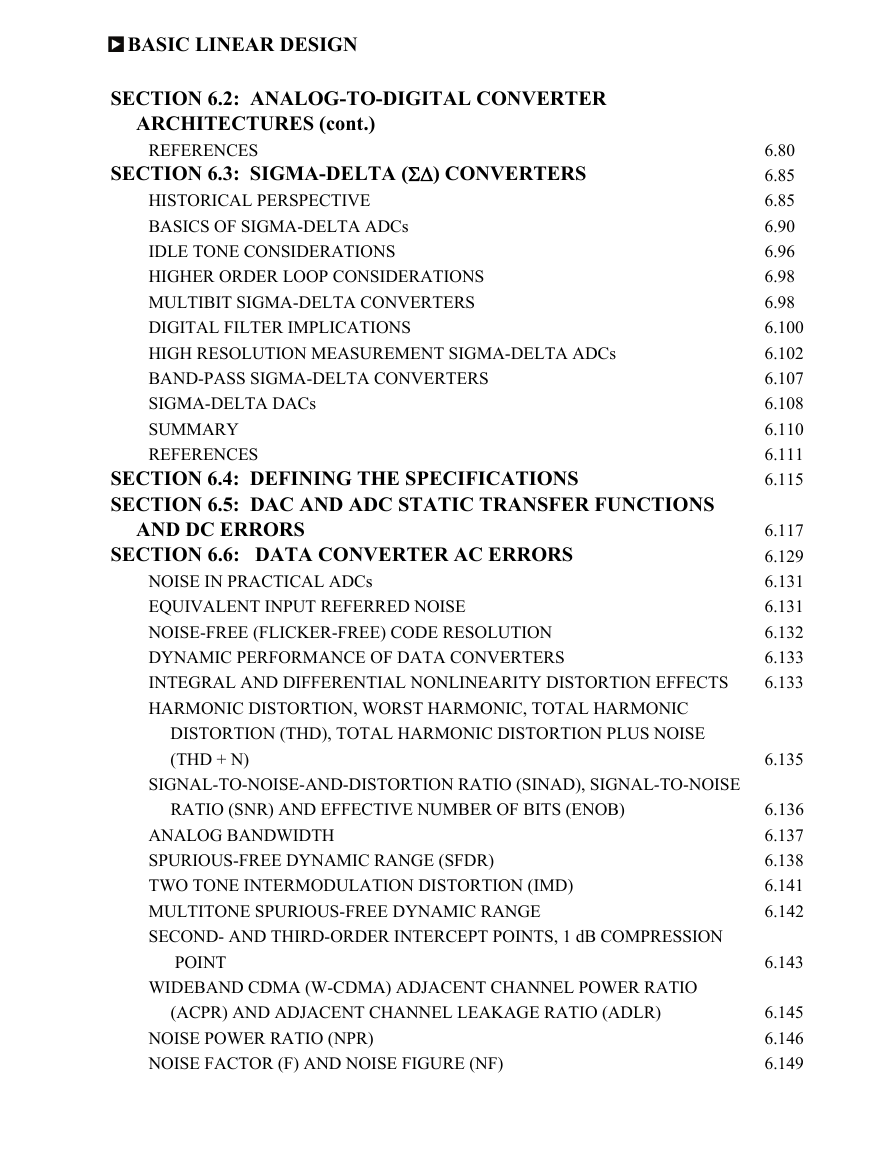 BASIC LINEAR DESIGN

SECTION 6.2: ANALOG-TO-DIGITAL CONVERTER ARCHITECTURES (cont.)
REFERENCES 6.80
SECTION 6.3: SIGMA-DELTA ($\Sigma\Delta$) CONVERTERS 6.85
HISTORICAL PERSPECTIVE 6.85
BASICS OF SIGMA-DELTA ADCs 6.90
IDLE TONE CONSIDERATIONS 6.96
HIGHER ORDER LOOP CONSIDERATIONS 6.98
MULTIBIT SIGMA-DELTA CONVERTERS 6.98
DIGITAL FILTER IMPLICATIONS 6.100
HIGH RESOLUTION MEASUREMENT SIGMA-DELTA ADCs 6.102
BAND-PASS SIGMA-DELTA CONVERTERS 6.107
SIGMA-DELTA DACs 6.108
SUMMARY 6.110
REFERENCES 6.111
SECTION 6.4: DEFINING THE SPECIFICATIONS 6.115
SECTION 6.5: DAC AND ADC STATIC TRANSFER FUNCTIONS AND DC ERRORS 6.117
SECTION 6.6: DATA CONVERTER AC ERRORS 6.129
NOISE IN PRACTICAL ADCs 6.131
EQUIVALENT INPUT REFERRED NOISE 6.131
NOISE-FREE (FLICKER-FREE) CODE RESOLUTION 6.132
DYNAMIC PERFORMANCE OF DATA CONVERTERS 6.133
INTEGRAL AND DIFFERENTIAL NONLINEARITY DISTORTION EFFECTS 6.133
HARMONIC DISTORTION, WORST HARMONIC, TOTAL HARMONIC DISTORTION (THD), TOTAL HARMONIC DISTORTION PLUS NOISE (THD + N) 6.135
SIGNAL-TO-NOISE-AND-DISTORTION RATIO (SINAD), SIGNAL-TO-NOISE RATIO (SNR) AND EFFECTIVE NUMBER OF BITS (ENOB) 6.136
ANALOG BANDWIDTH 6.137
SPURIOUS-FREE DYNAMIC RANGE (SFDR) 6.138
TWO TONE INTERMODULATION DISTORTION (IMD) 6.141
MULTITONE SPURIOUS-FREE DYNAMIC RANGE 6.142
SECOND- AND THIRD-ORDER INTERCEPT POINTS, 1 dB COMPRESSION POINT 6.143
WIDEBAND CDMA (W-CDMA) ADJACENT CHANNEL POWER RATIO (ACPR) AND ADJACENT CHANNEL LEAKAGE RATIO (ADLR) 6.145
NOISE POWER RATIO (NPR) 6.146
NOISE FACTOR (F) AND NOISE FIGURE (NF) 6.149